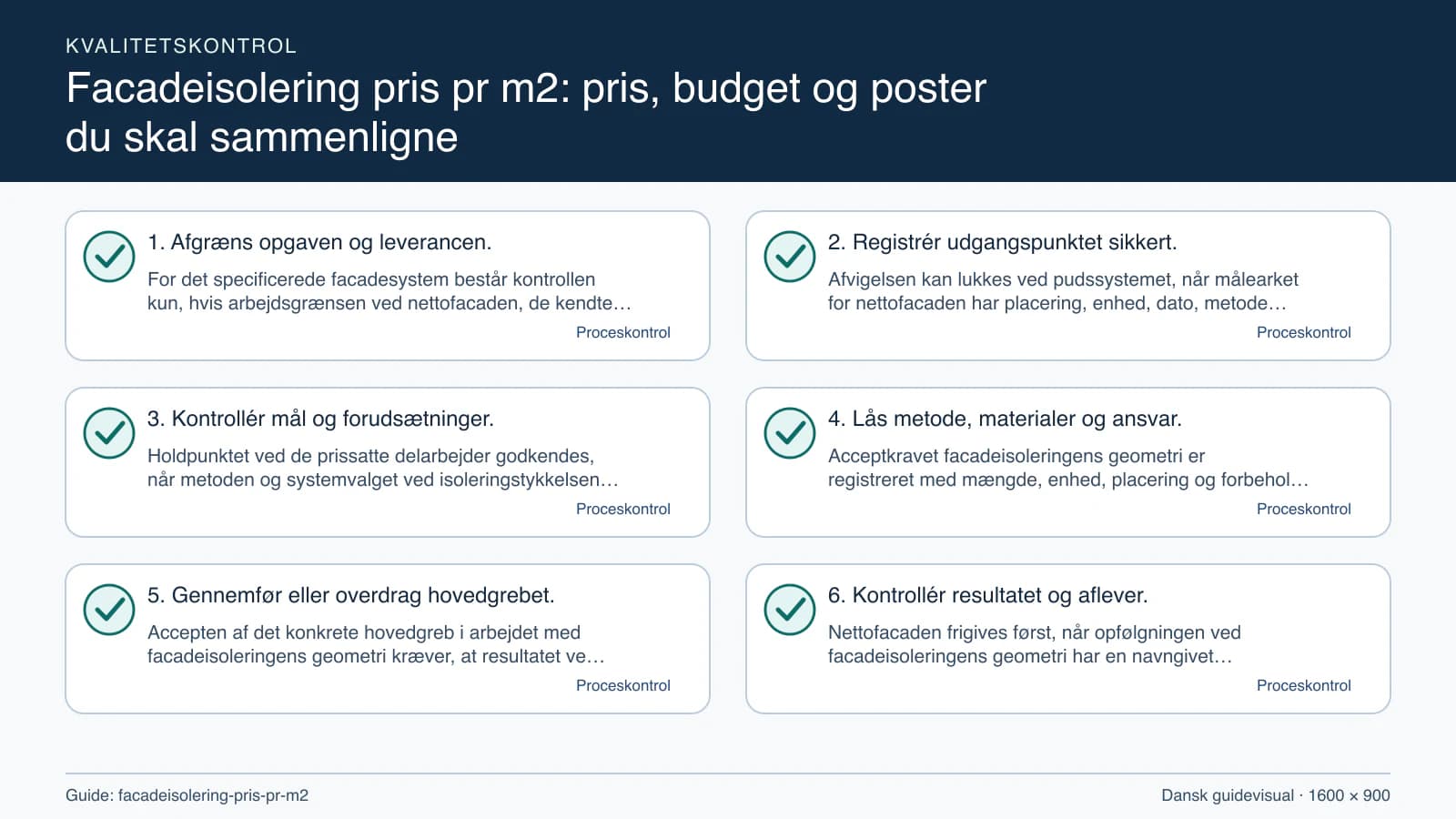 KVALITETSKONTROL

Facadeisolering pris pr m2: pris, budget og poster du skal sammenligne

1. Afgræns opgaven og leverancen.

For det specificerede facadesystem består kontrollen kun, hvis arbejdsgrænsen ved nettofacaden, de kendte…

Proceskontrol

2. Registrér udgangspunktet sikkert.

Afvigelsen kan lukkes ved pudssystemet, når målearket for nettofacaden har placering, enhed, dato, metode…

Proceskontrol

3. Kontrollér mål og forudsætninger.

Holdpunktet ved de prissatte delarbejder godkendes, når metoden og systemvalget ved isoleringstykkelsen…

Proceskontrol

4. Lås metode, materialer og ansvar.

Acceptkravet facadeisoleringens geometri er registreret med mængde, enhed, placering og forbehol…

Proceskontrol

5. Gennemfør eller overdrag hovedgrebet.

Accepten af det konkrete hovedgreb i arbejdet med facadeisoleringens geometri kræver, at resultatet ve…

Proceskontrol

6. Kontrollér resultatet og aflever.

Nettofacaden frigives først, når opfølgningen ved facadeisoleringens geometri har en navngivet…

Proceskontrol

Guide: facadeisolering-pris-pr-m2

Dansk guidevisual · 1600 × 900